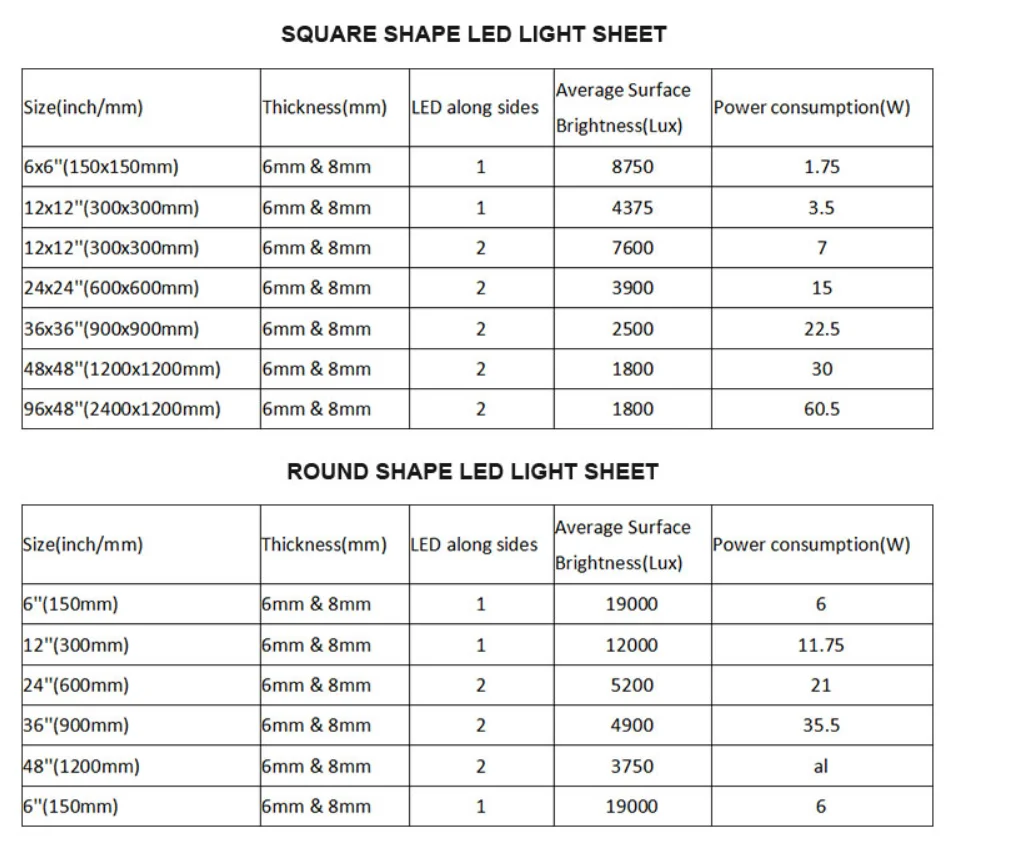 SQUARE SHAPE LED LIGHT SHEET

| Size(inch/mm) | Thickness(mm) | LED along sides | Average Surface Brightness(Lux) | Power consumption(W) |
|---|---|---|---|---|
| 6x6"(150x150mm) | 6mm & 8mm | 1 | 8750 | 1.75 |
| 12x12"(300x300mm) | 6mm & 8mm | 1 | 4375 | 3.5 |
| 12x12"(300x300mm) | 6mm & 8mm | 2 | 7600 | 7 |
| 24x24"(600x600mm) | 6mm & 8mm | 2 | 3900 | 15 |
| 36x36"(900x900mm) | 6mm & 8mm | 2 | 2500 | 22.5 |
| 48x48"(1200x1200mm) | 6mm & 8mm | 2 | 1800 | 30 |
| 96x48"(2400x1200mm) | 6mm & 8mm | 2 | 1800 | 60.5 |

ROUND SHAPE LED LIGHT SHEET

| Size(inch/mm) | Thickness(mm) | LED along sides | Average Surface Brightness(Lux) | Power consumption(W) |
|---|---|---|---|---|
| 6"(150mm) | 6mm & 8mm | 1 | 19000 | 6 |
| 12"(300mm) | 6mm & 8mm | 1 | 12000 | 11.75 |
| 24"(600mm) | 6mm & 8mm | 2 | 5200 | 21 |
| 36"(900mm) | 6mm & 8mm | 2 | 4900 | 35.5 |
| 48"(1200mm) | 6mm & 8mm | 2 | 3750 | al |
| 6"(150mm) | 6mm & 8mm | 1 | 19000 | 6 |